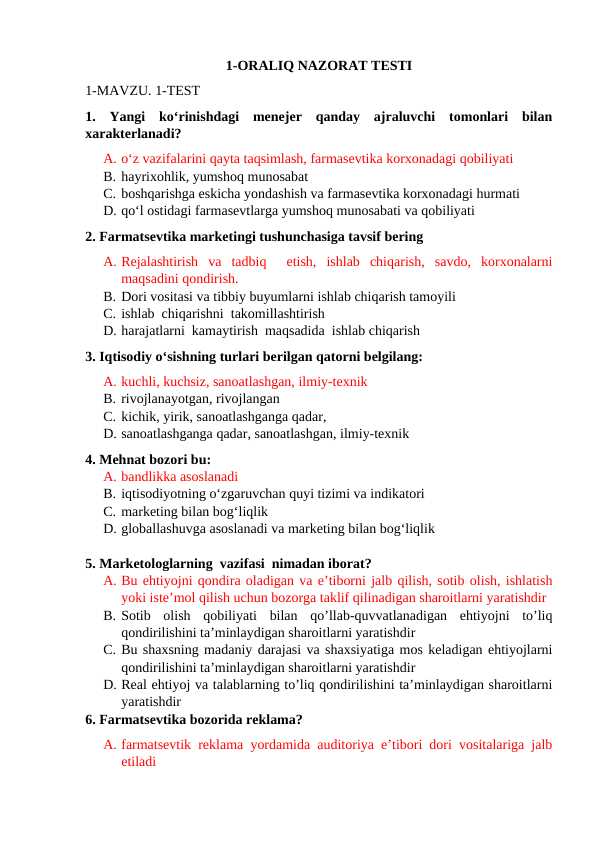 1-ORALIQ NAZORAT TESTI

1-MAVZU. 1-TEST

1. Yangi ko‘rinishdagi menejer qanday ajraluvchi tomonlari bilan xarakterlanadi?

A. o‘z vazifalarini qayta taqsimlash, farmasevtika korxonadagi qobiliyati
B. hayrixohlik, yumshoq munosabat
C. boshqarishga eskicha yondashish va farmasevtika korxonadagi hurmati
D. qo‘l ostidagi farmasevtlarga yumshoq munosabati va qobiliyati

2. Farmatsevtika marketingi tushunchasiga tavsif bering

A. Rejalashtirish va tadbiq etish, ishlab chiqarish, savdo, korxonalarni maqsadini qondirish.
B. Dori vositasi va tibbiy buyumlarni ishlab chiqarish tamoyili
C. ishlab chiqarishni takomillashtirish
D. harajatlarni kamaytirish maqsadida ishlab chiqarish

3. Iqtisodiy o‘sishning turlari berilgan qatorni belgilang:

A. kuchli, kuchsiz, sanoatlashgan, ilmiy-texnik
B. rivojlanayotgan, rivojlangan
C. kichik, yirik, sanoatlashganga qadar,
D. sanoatlashganga qadar, sanoatlashgan, ilmiy-texnik

4. Mehnat bozori bu:
A. bandlikka asoslanadi
B. iqtisodiyotning o‘zgaruvchan quyi tizimi va indikatori
C. marketing bilan bog‘liqlik
D. globallashuvga asoslanadi va marketing bilan bog‘liqlik

5. Marketologlarning vazifasi nimadan iborat?
A. Bu ehtiyojni qondira oladigan va e’tiborni jalb qilish, sotib olish, ishlatish yoki iste’mol qilish uchun bozorga taklif qilinadigan sharoitlarni yaratishdir
B. Sotib olish qobiliyati bilan qo’llab-quvvatlanadigan ehtiyojni to’liq qondirilishini ta’minlaydigan sharoitlarni yaratishdir
C. Bu shaxsning madaniy darajasi va shaxsiyatiga mos keladigan ehtiyojlarni qondirilishini ta’minlaydigan sharoitlarni yaratishdir
D. Real ehtiyoj va talablarning to’liq qondirilishini ta’minlaydigan sharoitlarni yaratishdir

6. Farmatsevtika bozorida reklama?

A. farmatsevtik reklama yordamida auditoriya e’tibori dori vositalariga jalb etiladi